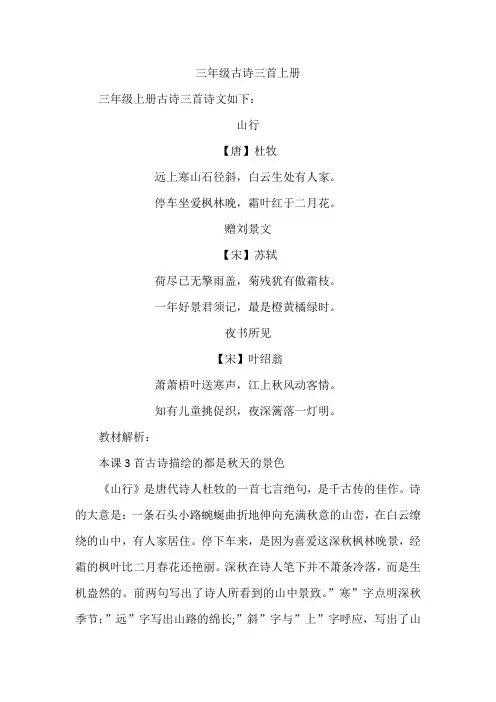 三年级古诗三首上册

三年级上册古诗三首诗文如下：

山行

【唐】杜牧

远上寒山石径斜，白云生处有人家。

停车坐爱枫林晚，霜叶红于二月花。

赠刘景文

【宋】苏轼

荷尽已无擎雨盖，菊残犹有傲霜枝。

一年好景君须记，最是橙黄橘绿时。

夜书所见

【宋】叶绍翁

萧萧梧叶送寒声，江上秋风动客情。

知有儿童挑促织，夜深篱落一灯明。

教材解析：

本课 3 首古诗描绘的都是秋天的景色

《山行》是唐代诗人杜牧的一首七言绝句，是千古传的佳作。诗的大意是：一条石头小路蜿蜒曲折地伸向充满秋意的山峦，在白云缭绕的山中，有人家居住。停下车来，是因为喜爱这深秋枫林晚景，经霜的枫叶比二月春花还艳丽。深秋在诗人笔下并不萧条冷落，而是生机盎然的。前两句写出了诗人所看到的山中景致。”寒”字点明深秋季节；”远”字写出山路的绵长;”斜”字与”上”字呼应，写出了山